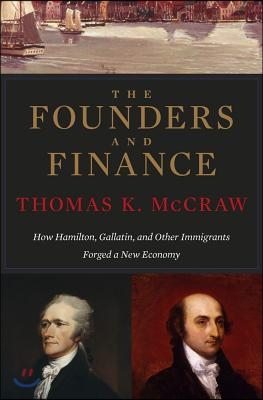 THE
FOUNDERS
AND
FINANCE

THOMAS K. McCRAW

How Hamilton, Gallatin, and Other Immigrants Forged a New Economy